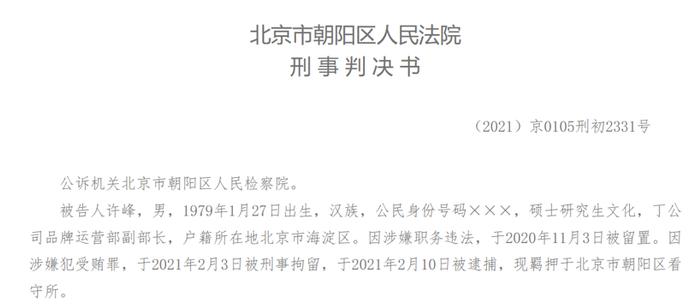 北京市朝阳区人民法院
刑事判决书

（2021）京0105刑初2331号

公诉机关北京市朝阳区人民检察院。

被告人许峰，男，1979年1月27日出生，汉族，公民身份号码×××，硕士研究生文化，丁公司品牌运营部副部长，户籍所在地北京市海淀区。因涉嫌职务违法，于2020年11月3日被留置。因涉嫌犯受贿罪，于2021年2月3日被刑事拘留，于2021年2月10日被逮捕，现羁押于北京市朝阳区看守所。